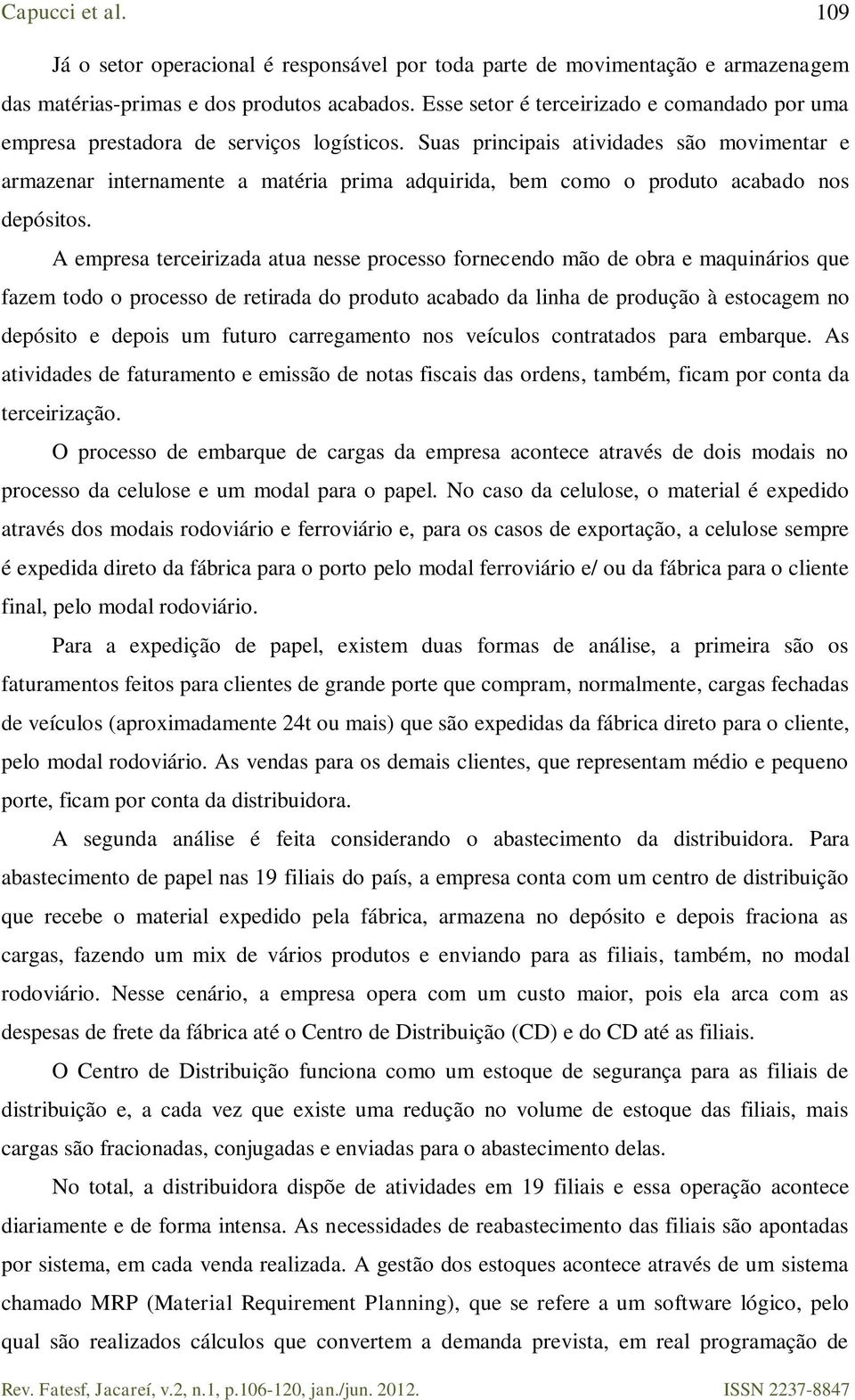 Capucci et al. 109

Já o setor operacional é responsável por toda parte de movimentação e armazenagem das matérias-primas e dos produtos acabados. Esse setor é terceirizado e comandado por uma empresa prestadora de serviços logísticos. Suas principais atividades são movimentar e armazenar internamente a matéria prima adquirida, bem como o produto acabado nos depósitos.

A empresa terceirizada atua nesse processo fornecendo mão de obra e maquinários que fazem todo o processo de retirada do produto acabado da linha de produção à estocagem no depósito e depois um futuro carregamento nos veículos contratados para embarque. As atividades de faturamento e emissão de notas fiscais das ordens, também, ficam por conta da terceirização.

O processo de embarque de cargas da empresa acontece através de dois modais no processo da celulose e um modal para o papel. No caso da celulose, o material é expedido através dos modais rodoviário e ferroviário e, para os casos de exportação, a celulose sempre é expedida direto da fábrica para o porto pelo modal ferroviário e/ ou da fábrica para o cliente final, pelo modal rodoviário.

Para a expedição de papel, existem duas formas de análise, a primeira são os faturamentos feitos para clientes de grande porte que compram, normalmente, cargas fechadas de veículos (aproximadamente 24t ou mais) que são expedidas da fábrica direto para o cliente, pelo modal rodoviário. As vendas para os demais clientes, que representam médio e pequeno porte, ficam por conta da distribuidora.

A segunda análise é feita considerando o abastecimento da distribuidora. Para abastecimento de papel nas 19 filiais do país, a empresa conta com um centro de distribuição que recebe o material expedido pela fábrica, armazena no depósito e depois fraciona as cargas, fazendo um mix de vários produtos e enviando para as filiais, também, no modal rodoviário. Nesse cenário, a empresa opera com um custo maior, pois ela arca com as despesas de frete da fábrica até o Centro de Distribuição (CD) e do CD até as filiais.

O Centro de Distribuição funciona como um estoque de segurança para as filiais de distribuição e, a cada vez que existe uma redução no volume de estoque das filiais, mais cargas são fracionadas, conjugadas e enviadas para o abastecimento delas.

No total, a distribuidora dispõe de atividades em 19 filiais e essa operação acontece diariamente e de forma intensa. As necessidades de reabastecimento das filiais são apontadas por sistema, em cada venda realizada. A gestão dos estoques acontece através de um sistema chamado MRP (Material Requirement Planning), que se refere a um software lógico, pelo qual são realizados cálculos que convertem a demanda prevista, em real programação de

Rev. Fatesf, Jacareí, v.2, n.1, p.106-120, jan./jun. 2012. ISSN 2237-8847